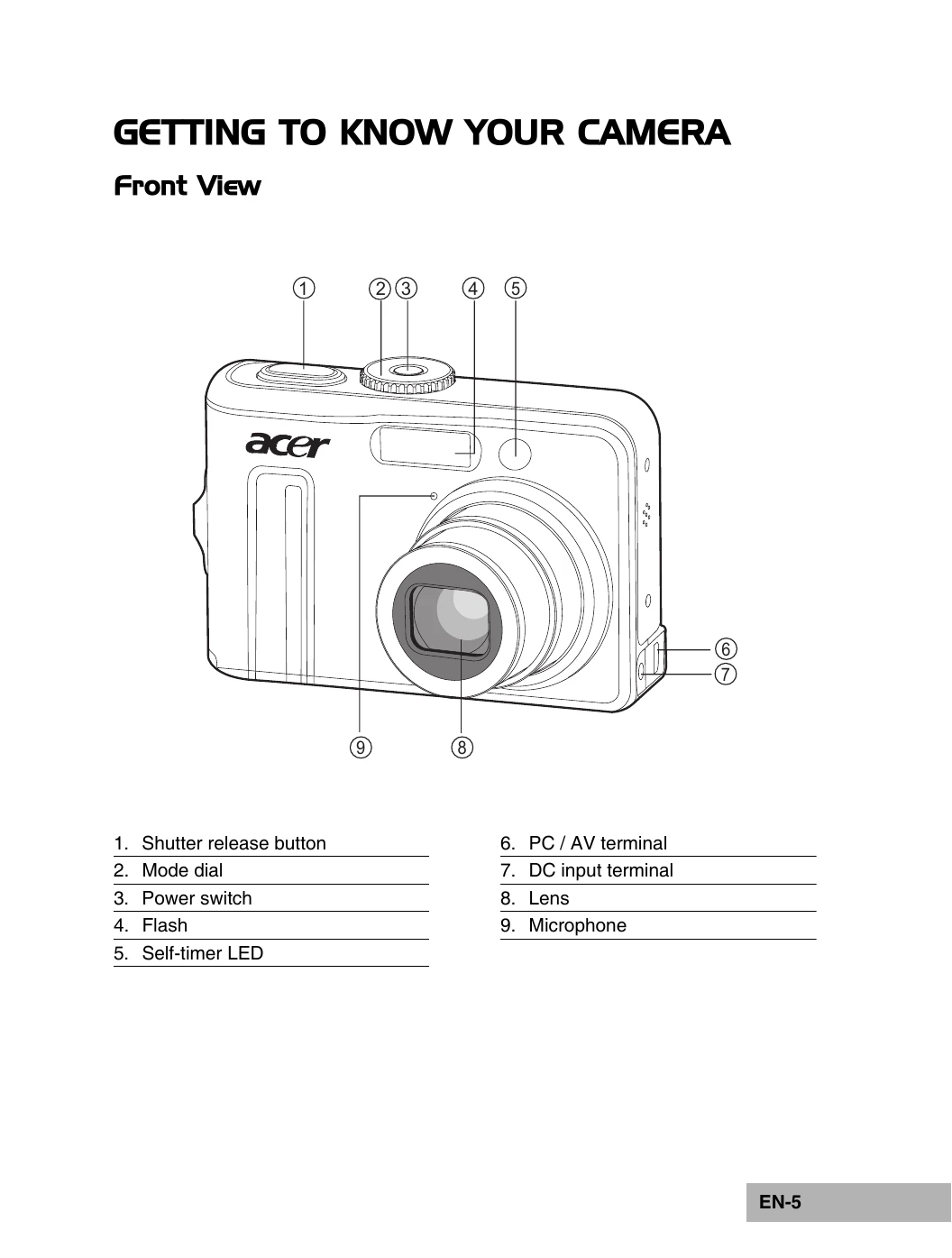 GETTING TO KNOW YOUR CAMERA

Front View

①
②
③
④
⑤
acer
⑥
⑦
⑨
⑧

1. Shutter release button
2. Mode dial
3. Power switch
4. Flash
5. Self-timer LED

6. PC / AV terminal
7. DC input terminal
8. Lens
9. Microphone

EN-5